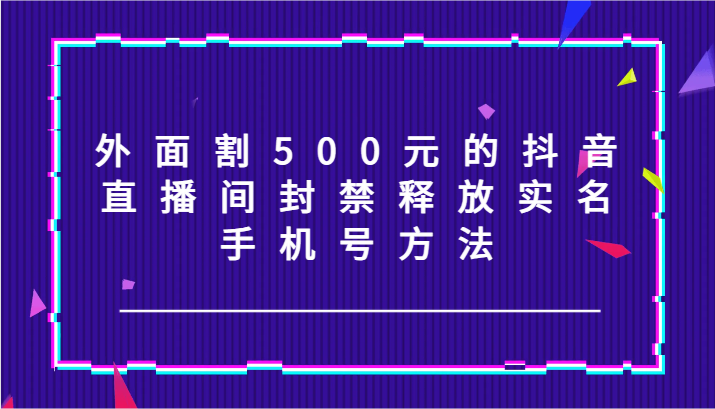 外面割500元的抖音直播间封禁释放实名手机号方法